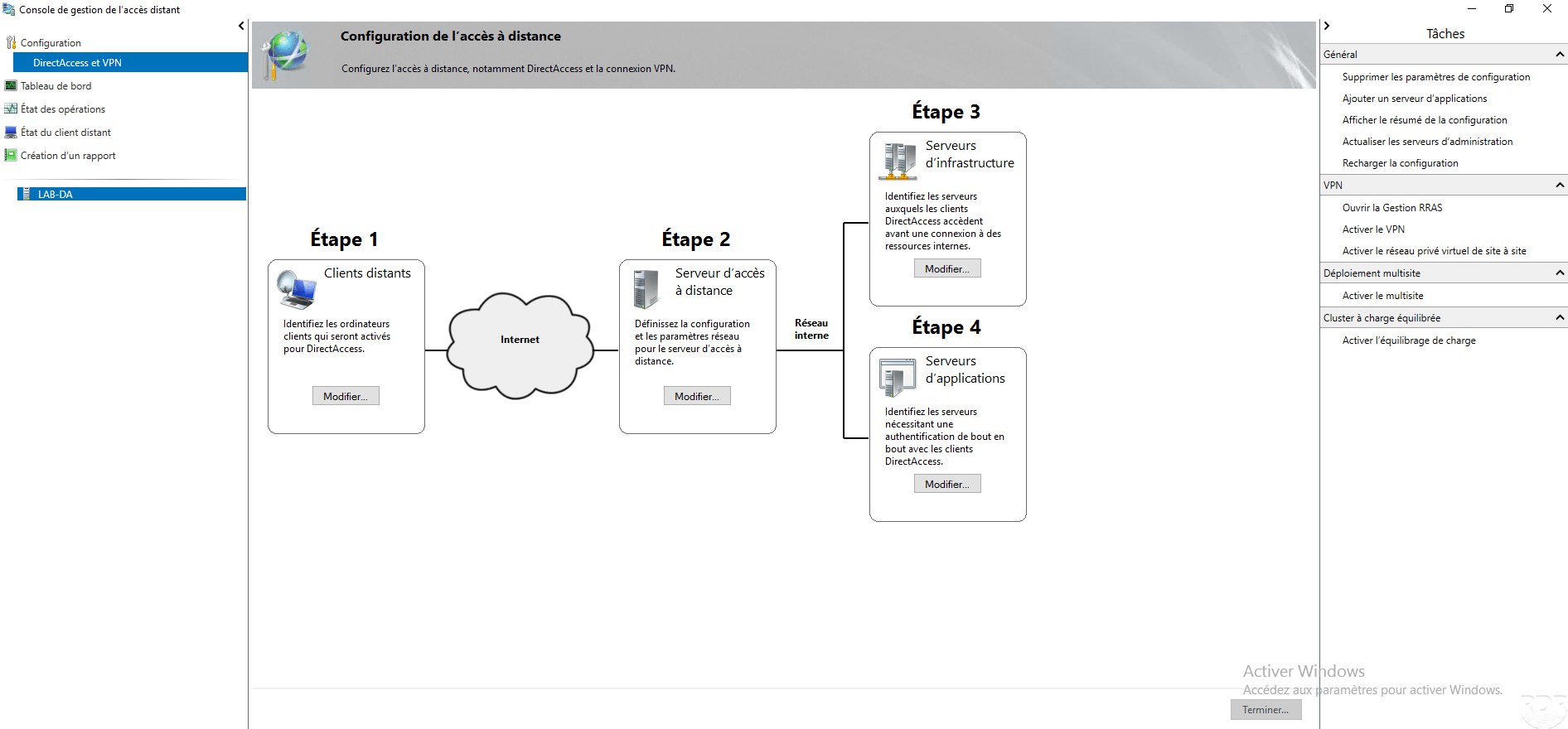 Console de gestion de l'accès distant

Configuration
DirectAccess et VPN
Tableau de bord
État des opérations
État du client distant
Création d'un rapport

LAB-DA

Configuration de l'accès à distance

Configurez l'accès à distance, notamment DirectAccess et la connexion VPN.

Étape 1
Clients distants
Identifiez les ordinateurs clients qui seront activés pour DirectAccess.
Modifier...

Internet

Étape 2
Serveur d'accès à distance
Définissez la configuration et les paramètres réseau pour le serveur d'accès à distance.
Modifier...

Réseau interne

Étape 3
Serveurs d'infrastructure
Identifiez les serveurs auxquels les clients DirectAccess accèdent avant une connexion à des ressources internes.
Modifier...

Étape 4
Serveurs d'applications
Identifiez les serveurs nécessitant une authentification de bout en bout avec les clients DirectAccess.
Modifier...

Terminer...

Tâches
Général
Supprimer les paramètres de configuration
Ajouter un serveur d'applications
Afficher le résumé de la configuration
Actualiser les serveurs d'administration
Recharger la configuration
VPN
Ouvrir la Gestion RRAS
Activer le VPN
Activer le réseau privé virtuel de site à site
Déploiement multisite
Activer le multisite
Cluster à charge équilibrée
Activer l'équilibrage de charge

Activer Windows
Accédez aux paramètres pour activer Windows.